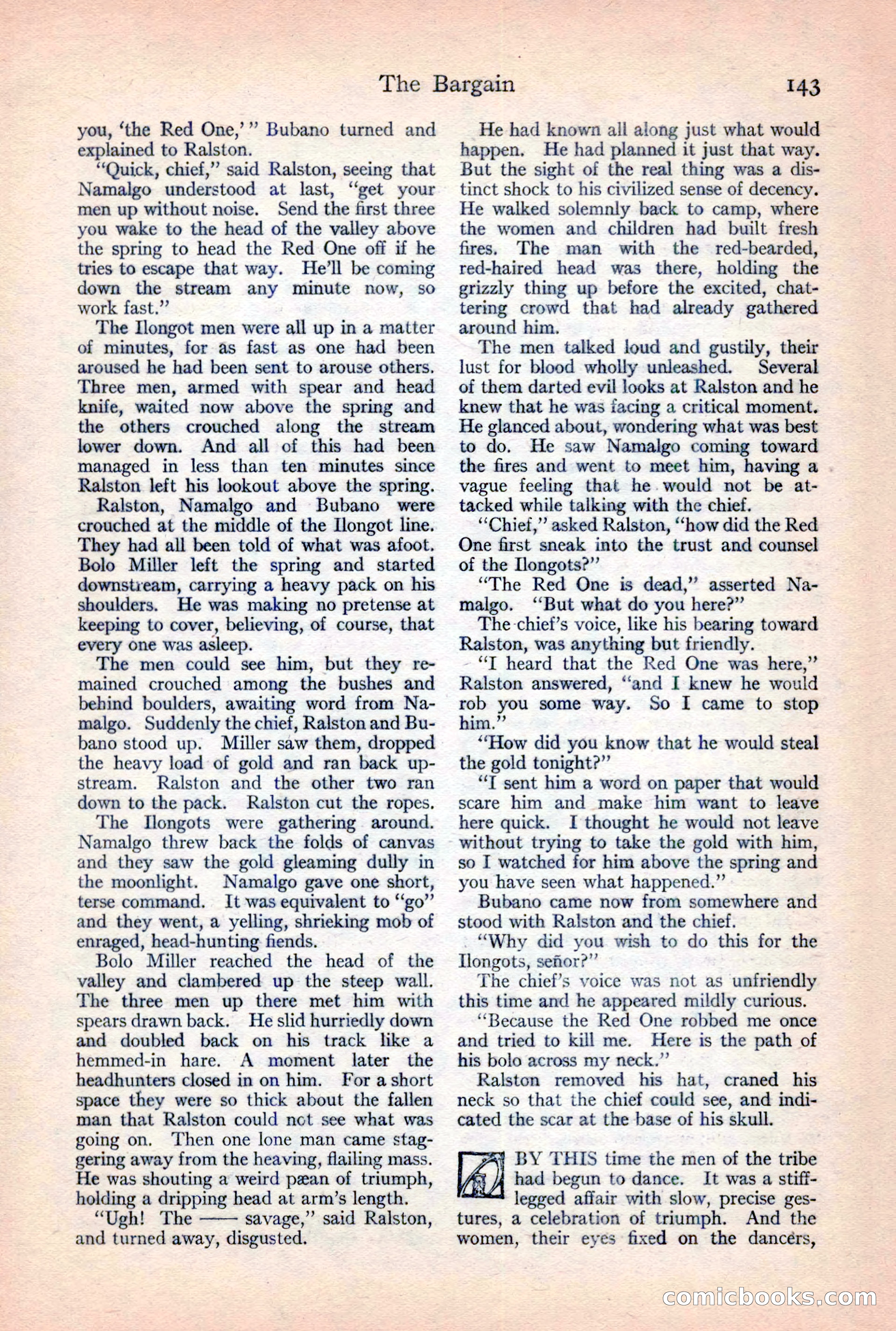 The Bargain 143

you, 'the Red One,'" Bubano turned and explained to Ralston.

"Quick, chief," said Ralston, seeing that Namalgo understood at last, "get your men up without noise. Send the first three you wake to the head of the valley above the spring to head the Red One off if he tries to escape that way. He'll be coming down the stream any minute now, so work fast."

The Ilongot men were all up in a matter of minutes, for as fast as one had been aroused he had been sent to arouse others. Three men, armed with spear and head knife, waited now above the spring and the others crouched along the stream lower down. And all of this had been managed in less than ten minutes since Ralston left his lookout above the spring.

Ralston, Namalgo and Bubano were crouched at the middle of the Ilongot line. They had all been told of what was afoot. Bolo Miller left the spring and started downstream, carrying a heavy pack on his shoulders. He was making no pretense at keeping to cover, believing, of course, that every one was asleep.

The men could see him, but they remained crouched among the bushes and behind boulders, awaiting word from Namalgo. Suddenly the chief, Ralston and Bubano stood up. Miller saw them, dropped the heavy load of gold and ran back upstream. Ralston and the other two ran down to the pack. Ralston cut the ropes.

The Ilongots were gathering around. Namalgo threw back the folds of canvas and they saw the gold gleaming dully in the moonlight. Namalgo gave one short, terse command. It was equivalent to "go" and they went, a yelling, shrieking mob of enraged, head-hunting fiends.

Bolo Miller reached the head of the valley and clambered up the steep wall. The three men up there met him with spears drawn back. He slid hurriedly down and doubled back on his track like a hemmed-in hare. A moment later the headhunters closed in on him. For a short space they were so thick about the fallen man that Ralston could not see what was going on. Then one lone man came staggering away from the heaving, flailing mass. He was shouting a weird pæan of triumph, holding a dripping head at arm's length.

"Ugh! The —— savage," said Ralston, and turned away, disgusted.

He had known all along just what would happen. He had planned it just that way. But the sight of the real thing was a distinct shock to his civilized sense of decency. He walked solemnly back to camp, where the women and children had built fresh fires. The man with the red-bearded, red-haired head was there, holding the grizzly thing up before the excited, chattering crowd that had already gathered around him.

The men talked loud and gustily, their lust for blood wholly unleashed. Several of them darted evil looks at Ralston and he knew that he was facing a critical moment. He glanced about, wondering what was best to do. He saw Namalgo coming toward the fires and went to meet him, having a vague feeling that he would not be attacked while talking with the chief.

"Chief," asked Ralston, "how did the Red One first sneak into the trust and counsel of the Ilongots?"

"The Red One is dead," asserted Namalgo. "But what do you here?"

The chief's voice, like his bearing toward Ralston, was anything but friendly.

"I heard that the Red One was here," Ralston answered, "and I knew he would rob you some way. So I came to stop him."

"How did you know that he would steal the gold tonight?"

"I sent him a word on paper that would scare him and make him want to leave here quick. I thought he would not leave without trying to take the gold with him, so I watched for him above the spring and you have seen what happened."

Bubano came now from somewhere and stood with Ralston and the chief.

"Why did you wish to do this for the Ilongots, señor?"

The chief's voice was not as unfriendly this time and he appeared mildly curious.

"Because the Red One robbed me once and tried to kill me. Here is the path of his bolo across my neck."

Ralston removed his hat, craned his neck so that the chief could see, and indicated the scar at the base of his skull.

BY THIS time the men of the tribe had begun to dance. It was a stiff-legged affair with slow, precise gestures, a celebration of triumph. And the women, their eyes fixed on the dancers,

comicbooks.com